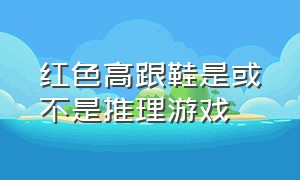 红色高跟鞋是或不是推理游戏